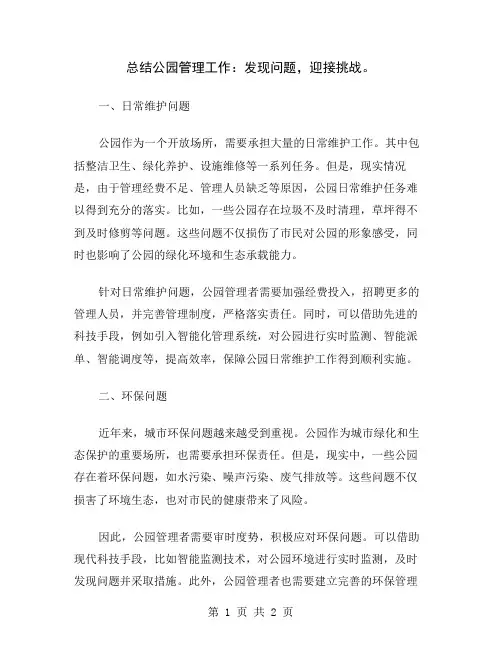 总结公园管理工作：发现问题，迎接挑战。

一、日常维护问题

公园作为一个开放场所，需要承担大量的日常维护工作。其中包括整洁卫生、绿化养护、设施维修等一系列任务。但是，现实情况是，由于管理经费不足、管理人员缺乏等原因，公园日常维护任务难以得到充分的落实。比如，一些公园存在垃圾不及时清理，草坪得不到及时修剪等问题。这些问题不仅损伤了市民对公园的形象感受，同时也影响了公园的绿化环境和生态承载能力。

针对日常维护问题，公园管理者需要加强经费投入，招聘更多的管理人员，并完善管理制度，严格落实责任。同时，可以借助先进的科技手段，例如引入智能化管理系统，对公园进行实时监测、智能派单、智能调度等，提高效率，保障公园日常维护工作得到顺利实施。

二、环保问题

近年来，城市环保问题越来越受到重视。公园作为城市绿化和生态保护的重要场所，也需要承担环保责任。但是，现实中，一些公园存在着环保问题，如水污染、噪声污染、废气排放等。这些问题不仅损害了环境生态，也对市民的健康带来了风险。

因此，公园管理者需要审时度势，积极应对环保问题。可以借助现代科技手段，比如智能监测技术，对公园环境进行实时监测，及时发现问题并采取措施。此外，公园管理者也需要建立完善的环保管理

第 1 页 共 2 页